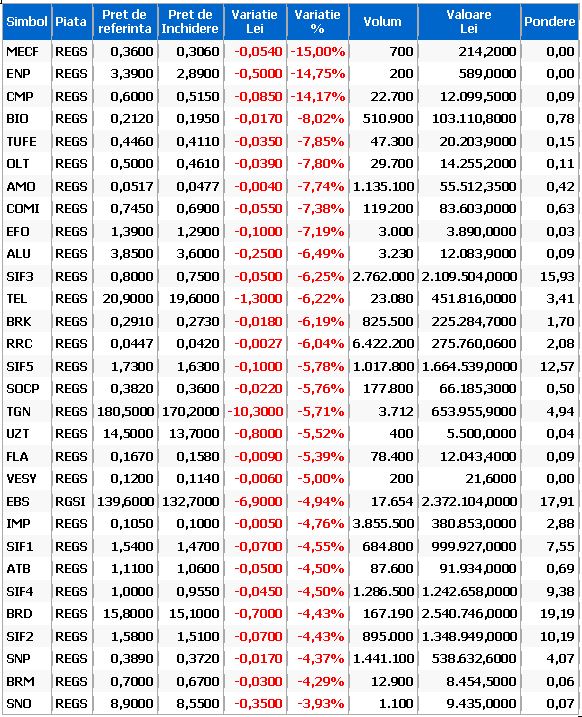 | Simbol | Piata | Pret de referinta | Pret de Inchidere | Variatie Lei | Variatie % | Volum | Valoare Lei | Pondere |
|---|---|---|---|---|---|---|---|---|
| MECF | REGS | 0,3600 | 0,3060 | -0,0540 | -15,00% | 700 | 214,2000 | 0,00 |
| ENP | REGS | 3,3900 | 2,8900 | -0,5000 | -14,75% | 200 | 589,0000 | 0,00 |
| CMP | REGS | 0,6000 | 0,5150 | -0,0850 | -14,17% | 22.700 | 12.099,5000 | 0,09 |
| BIO | REGS | 0,2120 | 0,1950 | -0,0170 | -8,02% | 510.900 | 103.110,8000 | 0,78 |
| TUFE | REGS | 0,4460 | 0,4110 | -0,0350 | -7,85% | 47.300 | 20.203,9000 | 0,15 |
| OLT | REGS | 0,5000 | 0,4610 | -0,0390 | -7,80% | 29.700 | 14.255,2000 | 0,11 |
| AMO | REGS | 0,0517 | 0,0477 | -0,0040 | -7,74% | 1.135.100 | 55.512,3500 | 0,42 |
| COMI | REGS | 0,7450 | 0,6900 | -0,0550 | -7,38% | 119.200 | 83.603,0000 | 0,63 |
| EFO | REGS | 1,3900 | 1,2900 | -0,1000 | -7,19% | 3.000 | 3.890,0000 | 0,03 |
| ALU | REGS | 3,8500 | 3,6000 | -0,2500 | -6,49% | 3.230 | 12.083,9000 | 0,09 |
| SIF3 | REGS | 0,8000 | 0,7500 | -0,0500 | -6,25% | 2.762.000 | 2.109.504,0000 | 15,93 |
| TEL | REGS | 20,9000 | 19,6000 | -1,3000 | -6,22% | 23.080 | 451.816,0000 | 3,41 |
| BRK | REGS | 0,2910 | 0,2730 | -0,0180 | -6,19% | 825.500 | 225.284,7000 | 1,70 |
| RRC | REGS | 0,0447 | 0,0420 | -0,0027 | -6,04% | 6.422.200 | 275.760,0600 | 2,08 |
| SIF5 | REGS | 1,7300 | 1,6300 | -0,1000 | -5,78% | 1.017.800 | 1.664.539,0000 | 12,57 |
| SOCP | REGS | 0,3820 | 0,3600 | -0,0220 | -5,76% | 177.800 | 66.185,3000 | 0,50 |
| TGN | REGS | 180,5000 | 170,2000 | -10,3000 | -5,71% | 3.712 | 653.955,9000 | 4,94 |
| UZT | REGS | 14,5000 | 13,7000 | -0,8000 | -5,52% | 400 | 5.500,0000 | 0,04 |
| FLA | REGS | 0,1670 | 0,1580 | -0,0090 | -5,39% | 78.400 | 12.043,4000 | 0,09 |
| VESY | REGS | 0,1200 | 0,1140 | -0,0060 | -5,00% | 200 | 21,6000 | 0,00 |
| EBS | RGSI | 139,6000 | 132,7000 | -6,9000 | -4,94% | 17.654 | 2.372.104,0000 | 17,91 |
| IMP | REGS | 0,1050 | 0,1000 | -0,0050 | -4,76% | 3.855.500 | 380.853,0000 | 2,88 |
| SIF1 | REGS | 1,5400 | 1,4700 | -0,0700 | -4,55% | 684.800 | 999.927,0000 | 7,55 |
| ATB | REGS | 1,1100 | 1,0600 | -0,0500 | -4,50% | 87.600 | 91.934,0000 | 0,69 |
| SIF4 | REGS | 1,0000 | 0,9550 | -0,0450 | -4,50% | 1.286.500 | 1.242.658,0000 | 9,38 |
| BRD | REGS | 15,8000 | 15,1000 | -0,7000 | -4,43% | 167.190 | 2.540.746,0000 | 19,19 |
| SIF2 | REGS | 1,5800 | 1,5100 | -0,0700 | -4,43% | 895.000 | 1.348.949,0000 | 10,19 |
| SNP | REGS | 0,3890 | 0,3720 | -0,0170 | -4,37% | 1.441.100 | 538.632,6000 | 4,07 |
| BRM | REGS | 0,7000 | 0,6700 | -0,0300 | -4,29% | 12.900 | 8.454,5000 | 0,06 |
| SNO | REGS | 8,9000 | 8,5500 | -0,3500 | -3,93% | 1.100 | 9.435,0000 | 0,07 |